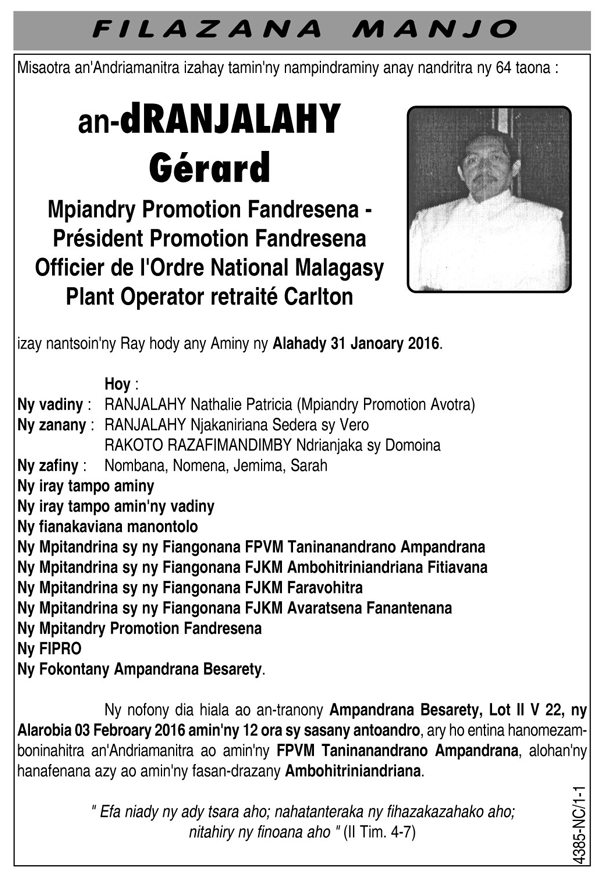 FILAZANA MANJO

Misaotra an'Andriamanitra izahay tamin'ny nampindraminy anay nandritra ny 64 taona :

an-dRANJALAHY Gérard

Mpiandry Promotion Fandresena - Président Promotion Fandresena Officier de l'Ordre National Malagasy Plant Operator retraité Carlton

izay nantsoin'ny Ray hody any Aminy ny Alahady 31 Janoary 2016.

Hoy :
Ny vadiny : RANJALAHY Nathalie Patricia (Mpiandry Promotion Avotra)
Ny zanany : RANJALAHY Njakaniriana Sedera sy Vero
RAKOTO RAZAFIMANDIMBY Ndrianjaka sy Domoina
Ny zafiny : Nombana, Nomena, Jemima, Sarah
Ny iray tampo aminy
Ny iray tampo amin'ny vadiny
Ny fianakaviana manontolo
Ny Mpitandrina sy ny Fiangonana FPVM Taninanandrano Ampandrana
Ny Mpitandrina sy ny Fiangonana FJKM Ambohitriniandriana Fitiavana
Ny Mpitandrina sy ny Fiangonana FJKM Faravohitra
Ny Mpitandrina sy ny Fiangonana FJKM Avaratsena Fanantenana
Ny Mpitandry Promotion Fandresena
Ny FIPRO
Ny Fokontany Ampandrana Besarety.

Ny nofony dia hiala ao an-tranony Ampandrana Besarety, Lot II V 22, ny Alarobia 03 Febroary 2016 amin'ny 12 ora sy sasany antoandro, ary ho entina hanomezamboninahitra an'Andriamanitra ao amin'ny FPVM Taninanandrano Ampandrana, alohan'ny hanafenana azy ao amin'ny fasan-drazany Ambohitriniandriana.

" Efa niady ny ady tsara aho; nahatanteraka ny fihazakazahako aho; nitahiry ny finoana aho " (II Tim. 4-7)

4385-NC/1-1